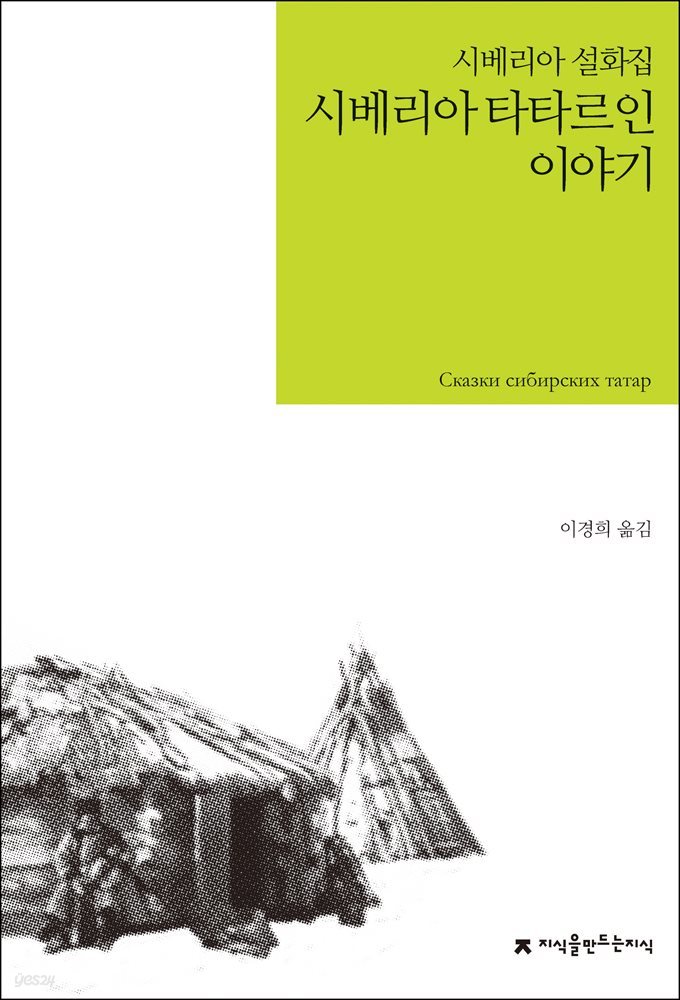 시베리아 설화집
시베리아 타타르인 이야기

Сказки сибирских татар

이경희 옮김

지식을만드는지식

yes24